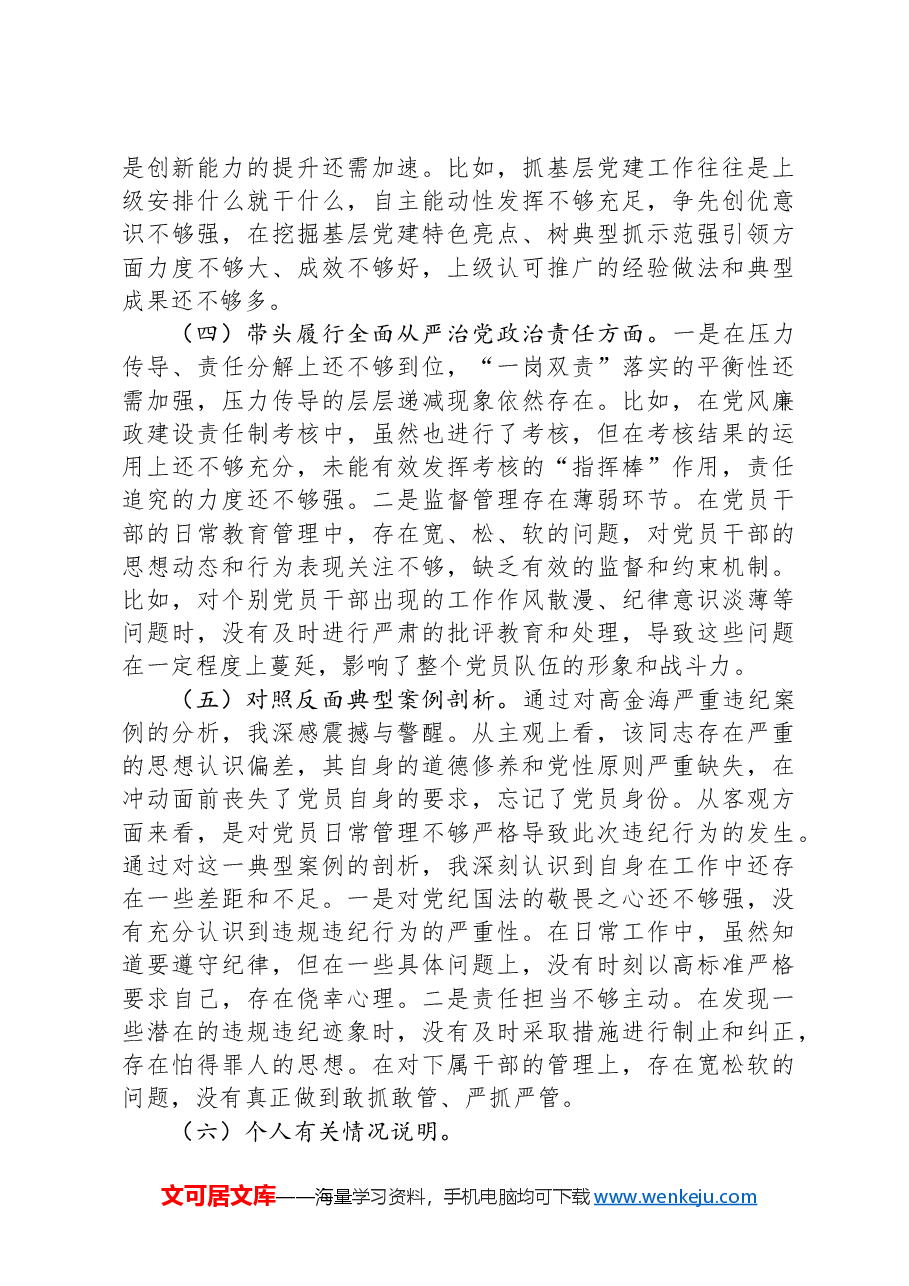 是创新能力的提升还需加速。比如，抓基层党建工作往往是上级安排什么就干什么，自主能动性发挥不够充足，争先创优意识不够强，在挖掘基层党建特色亮点、树典型抓示范强引领方面力度不够大、成效不够好，上级认可推广的经验做法和典型成果还不够多。

（四）带头履行全面从严治党政治责任方面。一是在压力传导、责任分解上还不够到位，“一岗双责”落实的平衡性还需加强，压力传导的层层递减现象依然存在。比如，在党风廉政建设责任制考核中，虽然也进行了考核，但在考核结果的运用上还不够充分，未能有效发挥考核的“指挥棒”作用，责任追究的力度还不够强。二是监督管理存在薄弱环节。在党员干部的日常教育管理中，存在宽、松、软的问题，对党员干部的思想动态和行为表现关注不够，缺乏有效的监督和约束机制。比如，对个别党员干部出现的工作作风散漫、纪律意识淡薄等问题时，没有及时进行严肃的批评教育和处理，导致这些问题在一定程度上蔓延，影响了整个党员队伍的形象和战斗力。

（五）对照反面典型案例剖析。通过对高金海严重违纪案例的分析，我深感震撼与警醒。从主观上看，该同志存在严重的思想认识偏差，其自身的道德修养和党性原则严重缺失，在冲动面前丧失了党员自身的要求，忘记了党员身份。从客观方面来看，是对党员日常管理不够严格导致此次违纪行为的发生。通过对这一典型案例的剖析，我深刻认识到自身在工作中还存在一些差距和不足。一是对党纪国法的敬畏之心还不够强，没有充分认识到违规违纪行为的严重性。在日常工作中，虽然知道要遵守纪律，但在一些具体问题上，没有时刻以高标准严格要求自己，存在侥幸心理。二是责任担当不够主动。在发现一些潜在的违规违纪迹象时，没有及时采取措施进行制止和纠正，存在怕得罪人的思想。在对下属干部的管理上，存在宽松软的问题，没有真正做到敢抓敢管、严抓严管。

（六）个人有关情况说明。

文可居文库——海量学习资料，手机电脑均可下载www.wenkeju.com